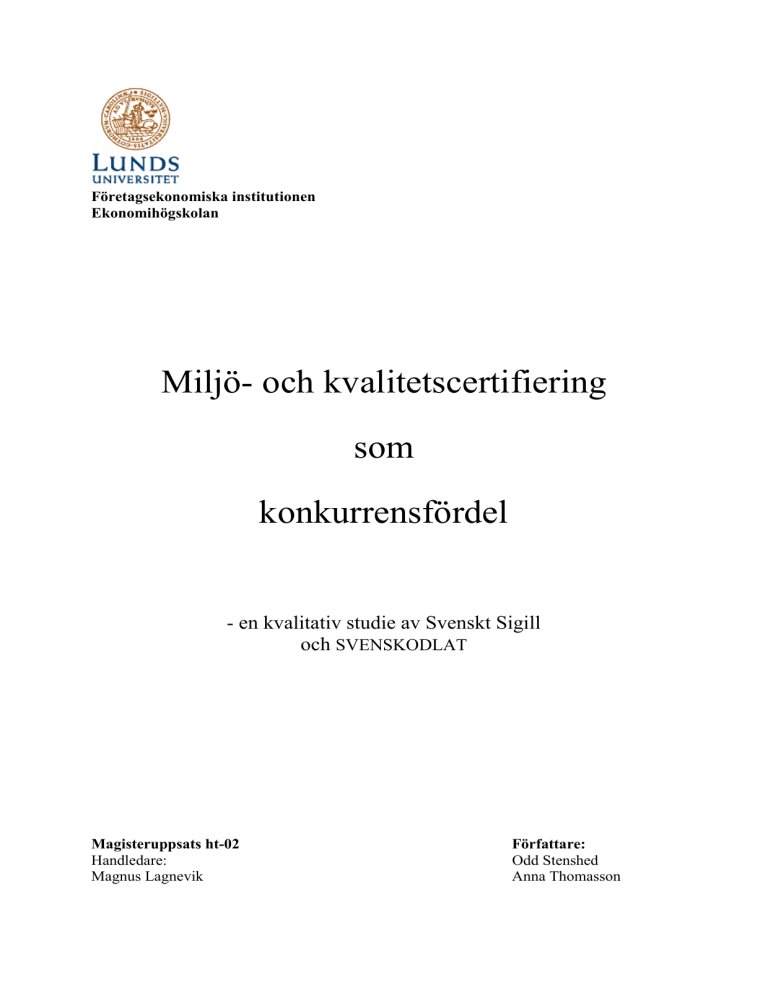 LUNDS UNIVERSITET
Företagsekonomiska institutionen
Ekonomihögskolan

Miljö- och kvalitetscertifiering

som

konkurrensfördel

- en kvalitativ studie av Svenskt Sigill och SVENSKODLAT

Magisteruppsats ht-02
Handledare:
Magnus Lagnevik

Författare:
Odd Stenshed
Anna Thomasson